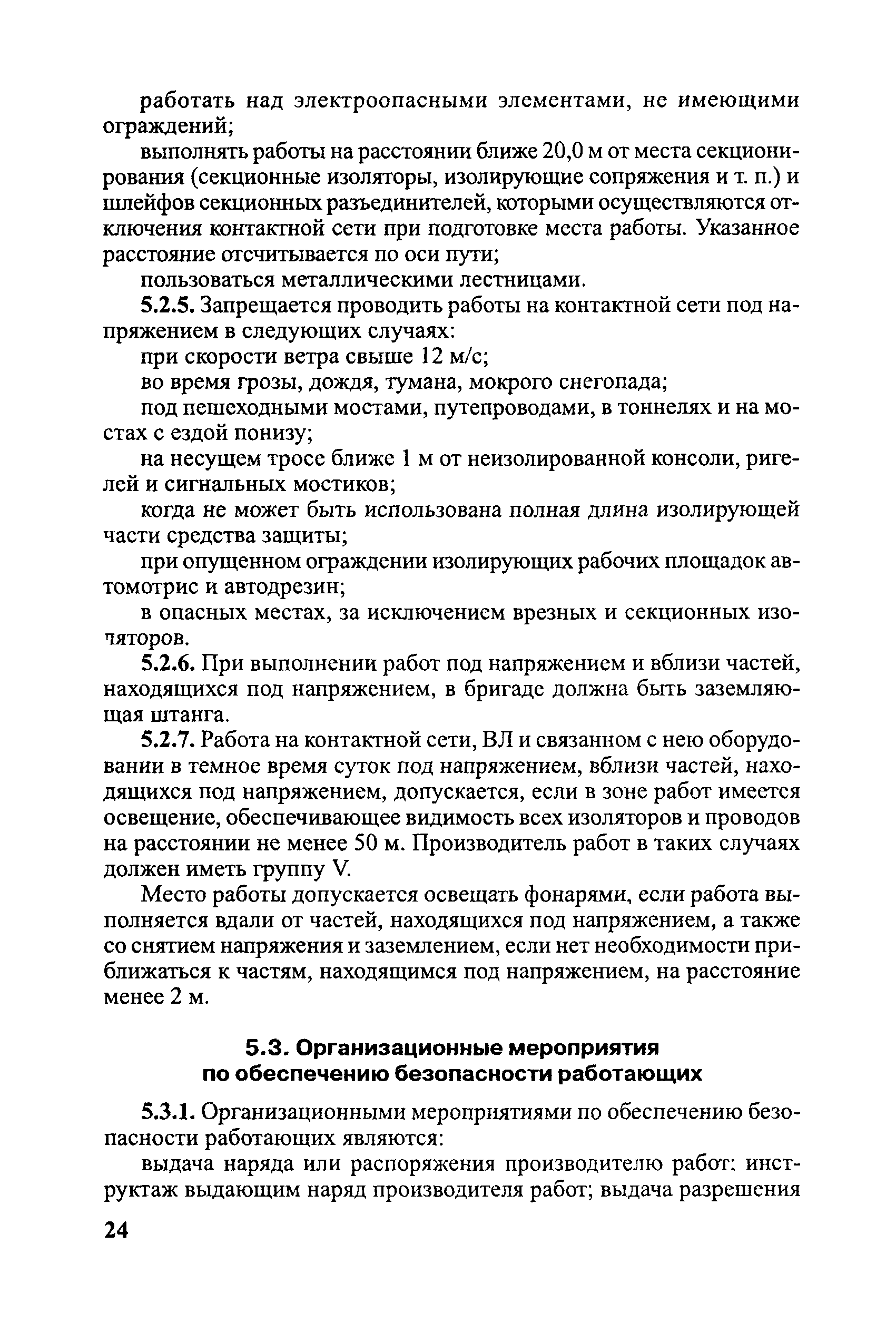 работать над электроопасными элементами, не имеющими ограждений;

выполнять работы на расстоянии ближе 20,0 м от места секционирования (секционные изоляторы, изолирующие сопряжения и т. п.) и шлейфов секционных разъединителей, которыми осуществляются отключения контактной сети при подготовке места работы. Указанное расстояние отсчитывается по оси пути;

пользоваться металлическими лестницами.

5.2.5. Запрещается проводить работы на контактной сети под напряжением в следующих случаях:

при скорости ветра свыше 12 м/с;

во время грозы, дождя, тумана, мокрого снегопада;

под пешеходными мостами, путепроводами, в тоннелях и на мостах с ездой понизу;

на несущем тросе ближе 1 м от неизолированной консоли, ригелей и сигнальных мостиков;

когда не может быть использована полная длина изолирующей части средства защиты;

при опущенном ограждении изолирующих рабочих площадок автомотрис и автодрезин;

в опасных местах, за исключением врезных и секционных изоляторов.

5.2.6. При выполнении работ под напряжением и вблизи частей, находящихся под напряжением, в бригаде должна быть заземляющая штанга.

5.2.7. Работа на контактной сети, ВЛ и связанном с нею оборудовании в темное время суток под напряжением, вблизи частей, находящихся под напряжением, допускается, если в зоне работ имеется освещение, обеспечивающее видимость всех изоляторов и проводов на расстоянии не менее 50 м. Производитель работ в таких случаях должен иметь группу V.

Место работы допускается освещать фонарями, если работа выполняется вдали от частей, находящихся под напряжением, а также со снятием напряжения и заземлением, если нет необходимости приближаться к частям, находящимся под напряжением, на расстояние менее 2 м.

5.3. Организационные мероприятия по обеспечению безопасности работающих

5.3.1. Организационными мероприятиями по обеспечению безопасности работающих являются:

выдача наряда или распоряжения производителю работ: инструктаж выдающим наряд производителя работ; выдача разрешения

24